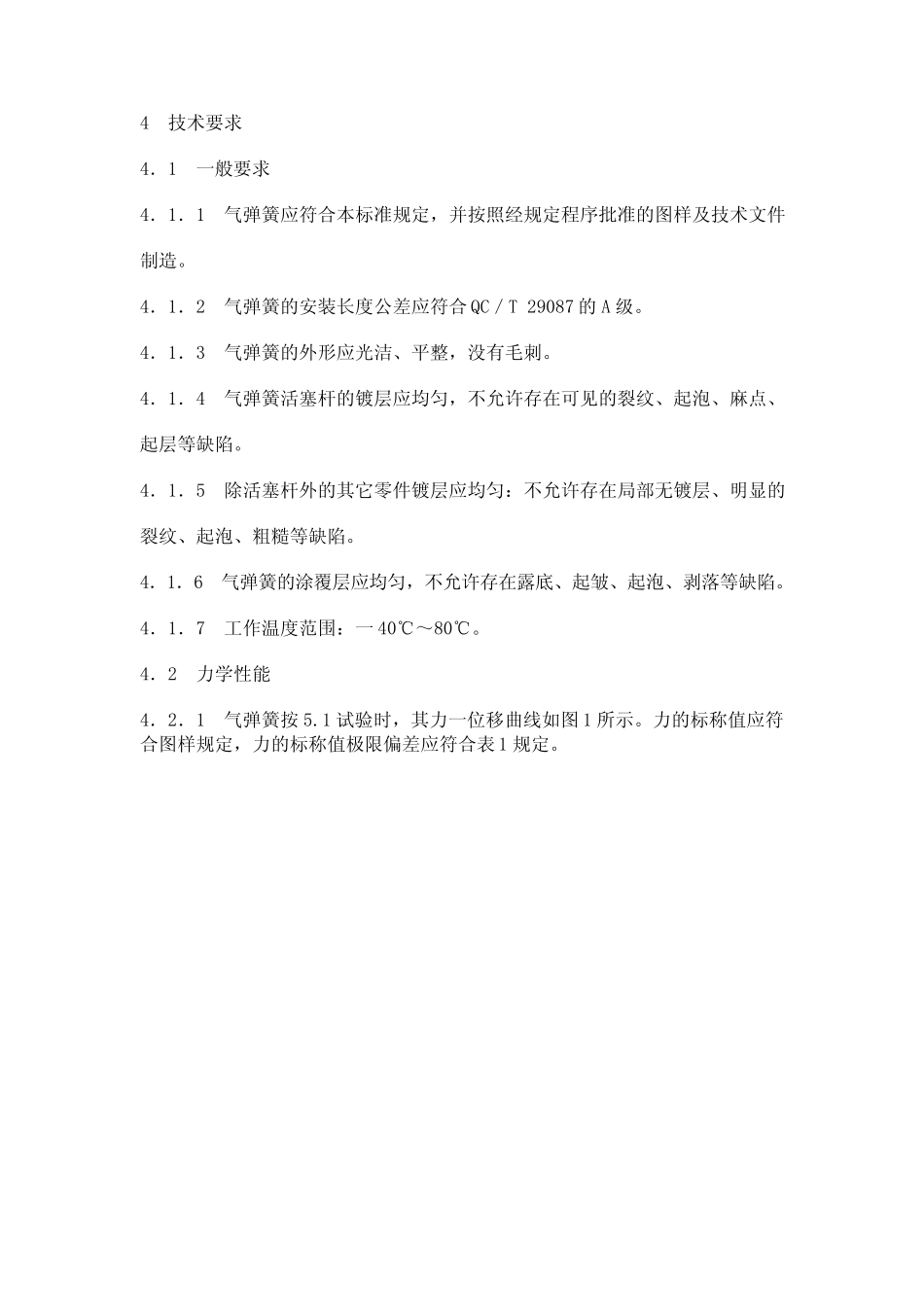 4 技术要求

4．1 一般要求

4．1．1 气弹簧应符合本标准规定，并按照经规定程序批准的图样及技术文件制造。

4．1．2 气弹簧的安装长度公差应符合QC／T 29087的A级。

4．1．3 气弹簧的外形应光洁、平整，没有毛刺。

4．1．4 气弹簧活塞杆的镀层应均匀，不允许存在可见的裂纹、起泡、麻点、起层等缺陷。

4．1．5 除活塞杆外的其它零件镀层应均匀：不允许存在局部无镀层、明显的裂纹、起泡、粗糙等缺陷。

4．1．6 气弹簧的涂覆层应均匀，不允许存在露底、起皱、起泡、剥落等缺陷。

4．1．7 工作温度范围：一40℃～80℃。

4．2 力学性能

4．2．1 气弹簧按5.1试验时，其力一位移曲线如图1所示。力的标称值应符合图样规定，力的标称值极限偏差应符合表1规定。